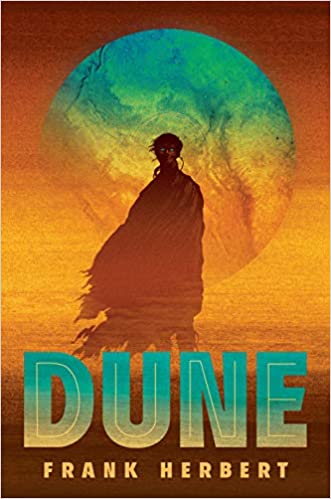 DUNE

FRANK HERBERT